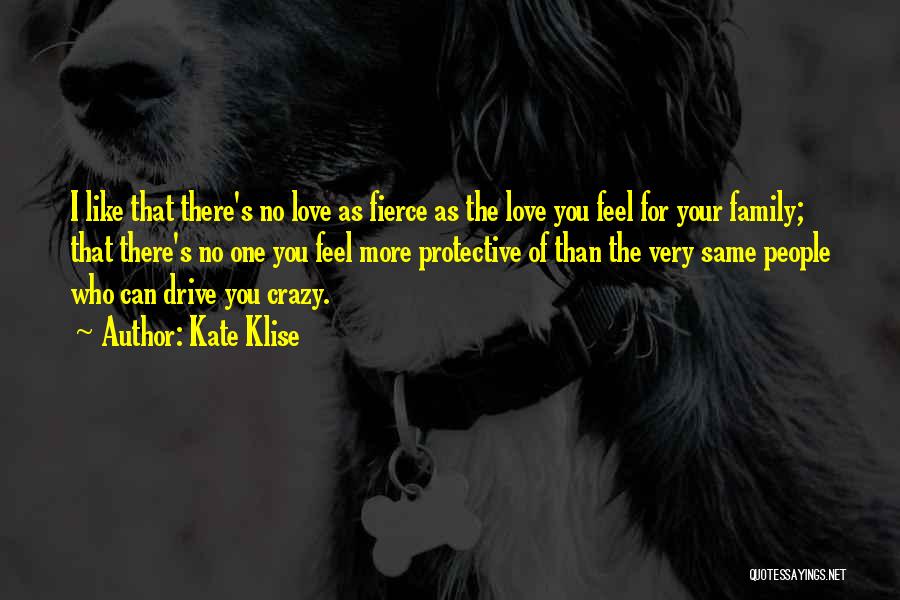 I like that there's no love as fierce as the love you feel for your family; that there's no one you feel more protective of than the very same people who can drive you crazy.

~ Author: Kate Klise

QUOTESSAYINGS.NET